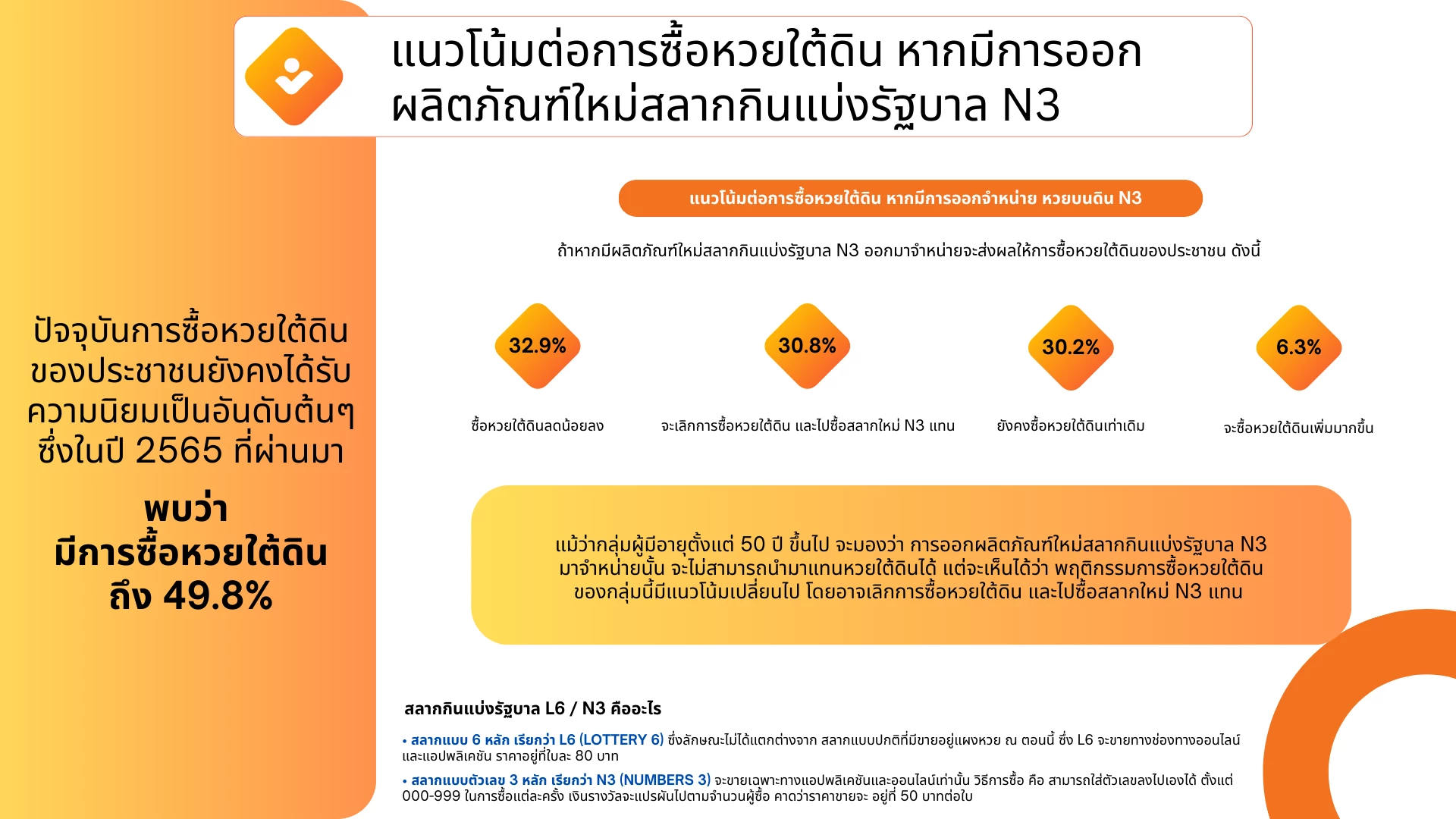 แนวโน้มต่อการซื้อหวยใต้ดิน หากมีการออกผลิตภัณฑ์ใหม่สลากกินแบ่งรัฐบาล N3

ปัจจุบันการซื้อหวยใต้ดินของประชาชนยังคงได้รับความนิยมเป็นอันดับต้นๆ ซึ่งในปี 2565 ที่ผ่านมา

พบว่า มีการซื้อหวยใต้ดิน ถึง 49.8%

แนวโน้มต่อการซื้อหวยใต้ดิน หากมีการออกจำหน่าย หวยบนดิน N3

ถ้าหากมีผลิตภัณฑ์ใหม่สลากกินแบ่งรัฐบาล N3 ออกมาจำหน่ายจะส่งผลให้การซื้อหวยใต้ดินของประชาชน ดังนี้

32.9%
ซื้อหวยใต้ดินลดน้อยลง

30.8%
จะเลิกการซื้อหวยใต้ดิน และไปซื้อสลากใหม่ N3 แทน

30.2%
ยังคงซื้อหวยใต้ดินเท่าเดิม

6.3%
จะซื้อหวยใต้ดินเพิ่มมากขึ้น

แม้ว่ากลุ่มผู้มีอายุตั้งแต่ 50 ปี ขึ้นไป จะมองว่า การออกผลิตภัณฑ์ใหม่สลากกินแบ่งรัฐบาล N3 มาจำหน่ายนั้น จะไม่สามารถนำมาแทนหวยใต้ดินได้ แต่จะเห็นได้ว่า พฤติกรรมการซื้อหวยใต้ดินของกลุ่มนี้มีแนวโน้มเปลี่ยนไป โดยอาจเลิกการซื้อหวยใต้ดิน และไปซื้อสลากใหม่ N3 แทน

สลากกินแบ่งรัฐบาล L6 / N3 คืออะไร

• สลากแบบ 6 หลัก เรียกว่า L6 (LOTTERY 6) ซึ่งลักษณะไม่ได้แตกต่างจาก สลากแบบปกติที่มีขายอยู่แผงหวย ณ ตอนนี้ ซึ่ง L6 จะขายทางช่องทางออนไลน์และแอปพลิเคชัน ราคาอยู่ที่ใบละ 80 บาท

• สลากแบบตัวเลข 3 หลัก เรียกว่า N3 (NUMBERS 3) จะขายเฉพาะทางแอปพลิเคชันและออนไลน์เท่านั้น วิธีการซื้อ คือ สามารถใส่ตัวเลขลงไปเองได้ ตั้งแต่ 000-999 ในการซื้อแต่ละครั้ง เงินรางวัลจะแปรผันไปตามจำนวนผู้ซื้อ คาดว่าราคาขายจะ อยู่ที่ 50 บาทต่อใบ